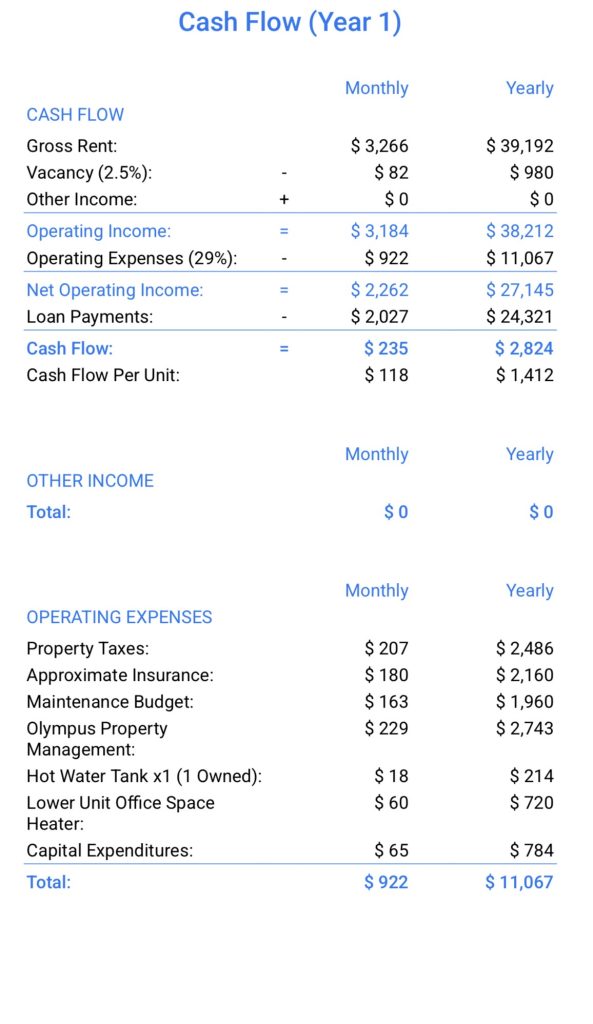 Cash Flow (Year 1)

| CASH FLOW | | Monthly | Yearly |
|---|---|---|---|
| Gross Rent: | | $ 3,266 | $ 39,192 |
| Vacancy (2.5%): | - | $ 82 | $ 980 |
| Other Income: | + | $ 0 | $ 0 |
| Operating Income: | = | $ 3,184 | $ 38,212 |
| Operating Expenses (29%): | - | $ 922 | $ 11,067 |
| Net Operating Income: | = | $ 2,262 | $ 27,145 |
| Loan Payments: | - | $ 2,027 | $ 24,321 |
| Cash Flow: | = | $ 235 | $ 2,824 |
| Cash Flow Per Unit: | | $ 118 | $ 1,412 |

| OTHER INCOME | Monthly | Yearly |
|---|---|---|
| Total: | $ 0 | $ 0 |

| OPERATING EXPENSES | Monthly | Yearly |
|---|---|---|
| Property Taxes: | $ 207 | $ 2,486 |
| Approximate Insurance: | $ 180 | $ 2,160 |
| Maintenance Budget: | $ 163 | $ 1,960 |
| Olympus Property Management: | $ 229 | $ 2,743 |
| Hot Water Tank x1 (1 Owned): | $ 18 | $ 214 |
| Lower Unit Office Space Heater: | $ 60 | $ 720 |
| Capital Expenditures: | $ 65 | $ 784 |
| Total: | $ 922 | $ 11,067 |